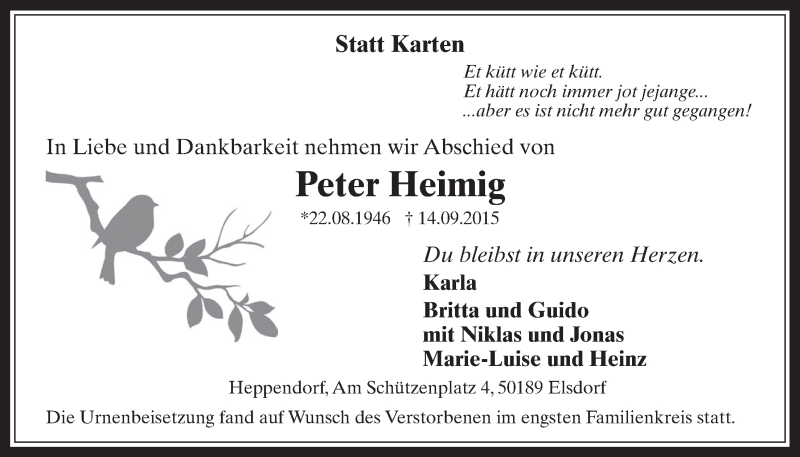 Statt Karten

Et kütt wie et kütt.
Et hätt noch immer jot jejange...
...aber es ist nicht mehr gut gegangen!

In Liebe und Dankbarkeit nehmen wir Abschied von

Peter Heimig

*22.08.1946 † 14.09.2015

Du bleibst in unseren Herzen.

Karla
Britta und Guido
mit Niklas und Jonas
Marie-Luise und Heinz

Heppendorf, Am Schützenplatz 4, 50189 Elsdorf

Die Urnenbeisetzung fand auf Wunsch des Verstorbenen im engsten Familienkreis statt.